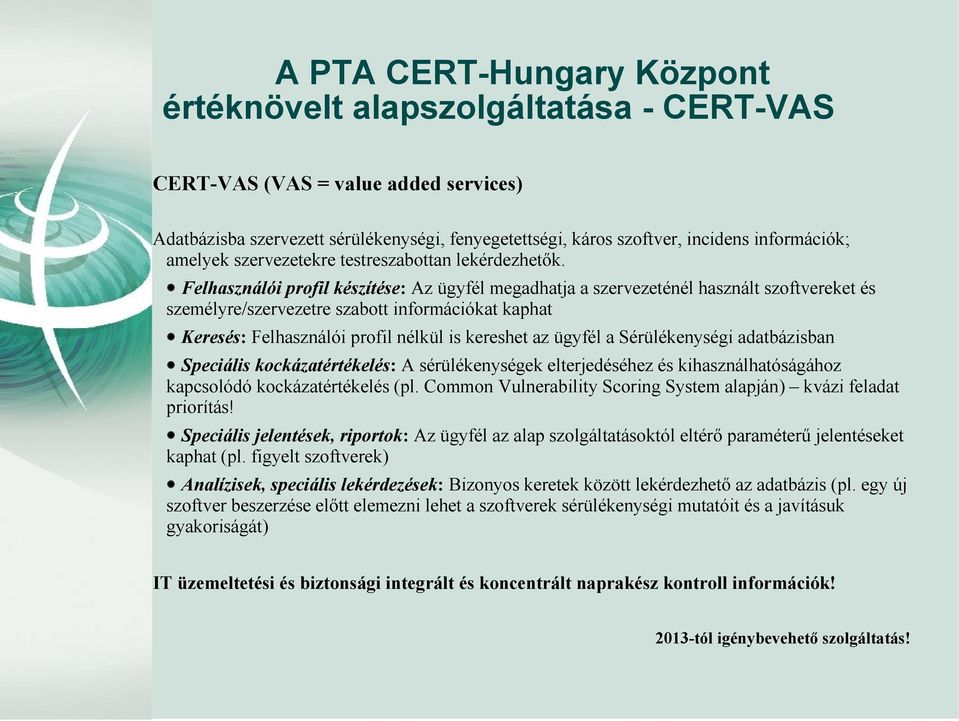 A PTA CERT-Hungary Központ értéknövelt alapszolgáltatása - CERT-VAS

CERT-VAS (VAS = value added services)

Adatbázisba szervezett sérülékenységi, fenyegetettségi, káros szoftver, incidens információk; amelyek szervezetekre testreszabottan lekérdezhetők.

• Felhasználói profil készítése: Az ügyfél megadhatja a szervezeténél használt szoftvereket és személyre/szervezetre szabott információkat kaphat

• Keresés: Felhasználói profil nélkül is kereshet az ügyfél a Sérülékenységi adatbázisban

• Speciális kockázatértékelés: A sérülékenységek elterjedéséhez és kihasználhatóságához kapcsolódó kockázatértékelés (pl. Common Vulnerability Scoring System alapján) – kvázi feladat priorítás!

• Speciális jelentések, riportok: Az ügyfél az alap szolgáltatásoktól eltérő paraméterű jelentéseket kaphat (pl. figyelt szoftverek)

• Analízisek, speciális lekérdezések: Bizonyos keretek között lekérdezhető az adatbázis (pl. egy új szoftver beszerzése előtt elemezni lehet a szoftverek sérülékenységi mutatóit és a javításuk gyakoriságát)

IT üzemeltetési és biztonsági integrált és koncentrált naprakész kontroll információk!

2013-tól igénybevehető szolgáltatás!